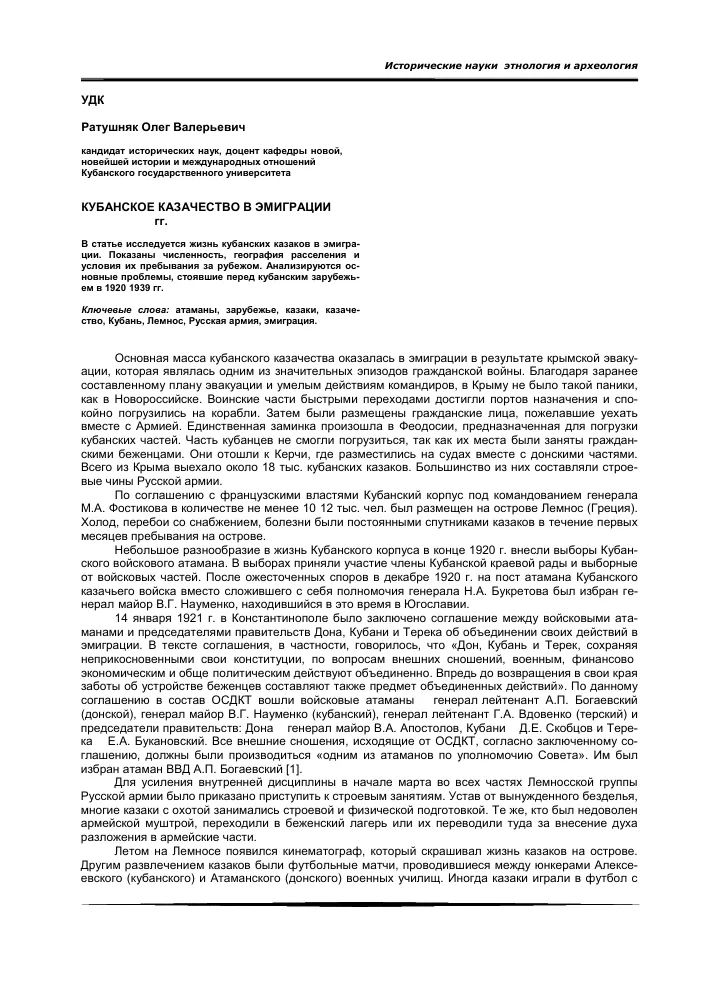 Исторические науки этнология и археология

УДК

Ратушняк Олег Валерьевич

кандидат исторических наук, доцент кафедры новой, новейшей истории и международных отношений Кубанского государственного университета

КУБАНСКОЕ КАЗАЧЕСТВО В ЭМИГРАЦИИ гг.

В статье исследуется жизнь кубанских казаков в эмиграции. Показаны численность, география расселения и условия их пребывания за рубежом. Анализируются основные проблемы, стоявшие перед кубанским зарубежьем в 1920 1939 гг.

Ключевые слова: атаманы, зарубежье, казаки, казачество, Кубань, Лемнос, Русская армия, эмиграция.

Основная масса кубанского казачества оказалась в эмиграции в результате крымской эвакуации, которая являлась одним из значительных эпизодов гражданской войны. Благодаря заранее составленному плану эвакуации и умелым действиям командиров, в Крыму не было такой паники, как в Новороссийске. Воинские части быстрыми переходами достигли портов назначения и спокойно погрузились на корабли. Затем были размещены гражданские лица, пожелавшие уехать вместе с Армией. Единственная заминка произошла в Феодосии, предназначенная для погрузки кубанских частей. Часть кубанцев не смогли погрузиться, так как их места были заняты гражданскими беженцами. Они отошли к Керчи, где разместились на судах вместе с донскими частями. Всего из Крыма выехало около 18 тыс. кубанских казаков. Большинство из них составляли строевые чины Русской армии.

По соглашению с французскими властями Кубанский корпус под командованием генерала М.А. Фостикова в количестве не менее 10 12 тыс. чел. был размещен на острове Лемнос (Греция). Холод, перебои со снабжением, болезни были постоянными спутниками казаков в течение первых месяцев пребывания на острове.

Небольшое разнообразие в жизнь Кубанского корпуса в конце 1920 г. внесли выборы Кубанского войскового атамана. В выборах приняли участие члены Кубанской краевой рады и выборные от войсковых частей. После ожесточенных споров в декабре 1920 г. на пост атамана Кубанского казачьего войска вместо сложившего с себя полномочия генерала Н.А. Букретова был избран генерал майор В.Г. Науменко, находившийся в это время в Югославии.

14 января 1921 г. в Константинополе было заключено соглашение между войсковыми атаманами и председателями правительств Дона, Кубани и Терека об объединении своих действий в эмиграции. В тексте соглашения, в частности, говорилось, что «Дон, Кубань и Терек, сохраняя неприкосновенными свои конституции, по вопросам внешних сношений, военным, финансово экономическим и обще политическим действуют объединенно. Впредь до возвращения в свои края заботы об устройстве беженцев составляют также предмет объединенных действий». По данному соглашению в состав ОСДКТ вошли войсковые атаманы генерал лейтенант А.П. Богаевский (донской), генерал майор В.Г. Науменко (кубанский), генерал лейтенант Г.А. Вдовенко (терский) и председатели правительств: Дона генерал майор В.А. Апостолов, Кубани Д.Е. Скобцов и Терека Е.А. Букановский. Все внешние сношения, исходящие от ОСДКТ, согласно заключенному соглашению, должны были производиться «одним из атаманов по уполномочию Совета». Им был избран атаман ВВД А.П. Богаевский [1].

Для усиления внутренней дисциплины в начале марта во всех частях Лемносской группы Русской армии было приказано приступить к строевым занятиям. Устав от вынужденного безделья, многие казаки с охотой занимались строевой и физической подготовкой. Те же, кто был недоволен армейской муштрой, переходили в беженский лагерь или их переводили туда за внесение духа разложения в армейские части.

Летом на Лемносе появился кинематограф, который скрашивал жизнь казаков на острове. Другим развлечением казаков были футбольные матчи, проводившиеся между юнкерами Алексеевского (кубанского) и Атаманского (донского) военных училищ. Иногда казаки играли в футбол с